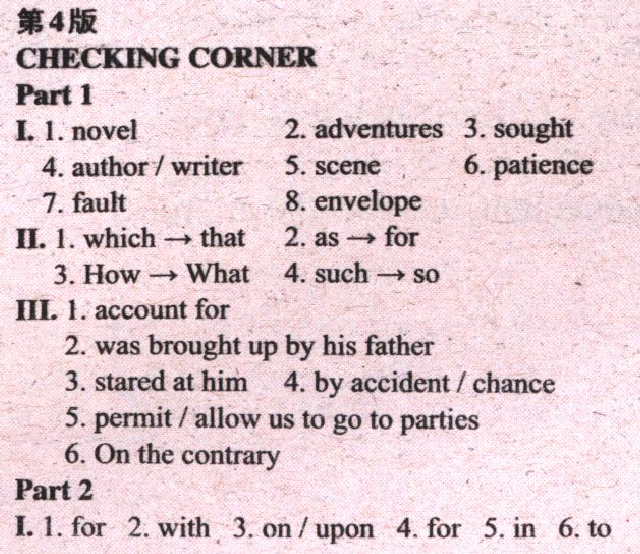 第4版
CHECKING CORNER
Part 1
I. 1. novel 2. adventures 3. sought
4. author / writer 5. scene 6. patience
7. fault 8. envelope
II. 1. which → that 2. as → for
3. How → What 4. such → so
III. 1. account for
2. was brought up by his father
3. stared at him 4. by accident / chance
5. permit / allow us to go to parties
6. On the contrary
Part 2
I. 1. for 2. with 3. on / upon 4. for 5. in 6. to